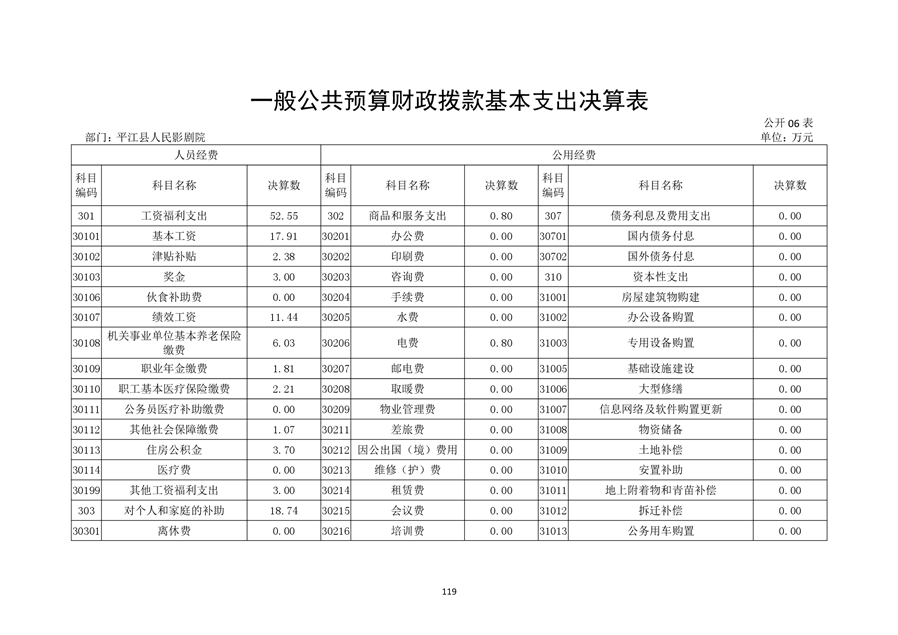 一般公共预算财政拨款基本支出决算表

公开06表

部门：平江县人民影剧院

单位：万元

| 人员经费 | | | 公用经费 | | | | | |
|---|---|---|---|---|---|---|---|---|
| 科目编码 | 科目名称 | 决算数 | 科目编码 | 科目名称 | 决算数 | 科目编码 | 科目名称 | 决算数 |
| 301 | 工资福利支出 | 52.55 | 302 | 商品和服务支出 | 0.80 | 307 | 债务利息及费用支出 | 0.00 |
| 30101 | 基本工资 | 17.91 | 30201 | 办公费 | 0.00 | 30701 | 国内债务付息 | 0.00 |
| 30102 | 津贴补贴 | 2.38 | 30202 | 印刷费 | 0.00 | 30702 | 国外债务付息 | 0.00 |
| 30103 | 奖金 | 3.00 | 30203 | 咨询费 | 0.00 | 310 | 资本性支出 | 0.00 |
| 30106 | 伙食补助费 | 0.00 | 30204 | 手续费 | 0.00 | 31001 | 房屋建筑物购建 | 0.00 |
| 30107 | 绩效工资 | 11.44 | 30205 | 水费 | 0.00 | 31002 | 办公设备购置 | 0.00 |
| 30108 | 机关事业单位基本养老保险缴费 | 6.03 | 30206 | 电费 | 0.80 | 31003 | 专用设备购置 | 0.00 |
| 30109 | 职业年金缴费 | 1.81 | 30207 | 邮电费 | 0.00 | 31005 | 基础设施建设 | 0.00 |
| 30110 | 职工基本医疗保险缴费 | 2.21 | 30208 | 取暖费 | 0.00 | 31006 | 大型修缮 | 0.00 |
| 30111 | 公务员医疗补助缴费 | 0.00 | 30209 | 物业管理费 | 0.00 | 31007 | 信息网络及软件购置更新 | 0.00 |
| 30112 | 其他社会保障缴费 | 1.07 | 30211 | 差旅费 | 0.00 | 31008 | 物资储备 | 0.00 |
| 30113 | 住房公积金 | 3.70 | 30212 | 因公出国（境）费用 | 0.00 | 31009 | 土地补偿 | 0.00 |
| 30114 | 医疗费 | 0.00 | 30213 | 维修（护）费 | 0.00 | 31010 | 安置补助 | 0.00 |
| 30199 | 其他工资福利支出 | 3.00 | 30214 | 租赁费 | 0.00 | 31011 | 地上附着物和青苗补偿 | 0.00 |
| 303 | 对个人和家庭的补助 | 18.74 | 30215 | 会议费 | 0.00 | 31012 | 拆迁补偿 | 0.00 |
| 30301 | 离休费 | 0.00 | 30216 | 培训费 | 0.00 | 31013 | 公务用车购置 | 0.00 |

119